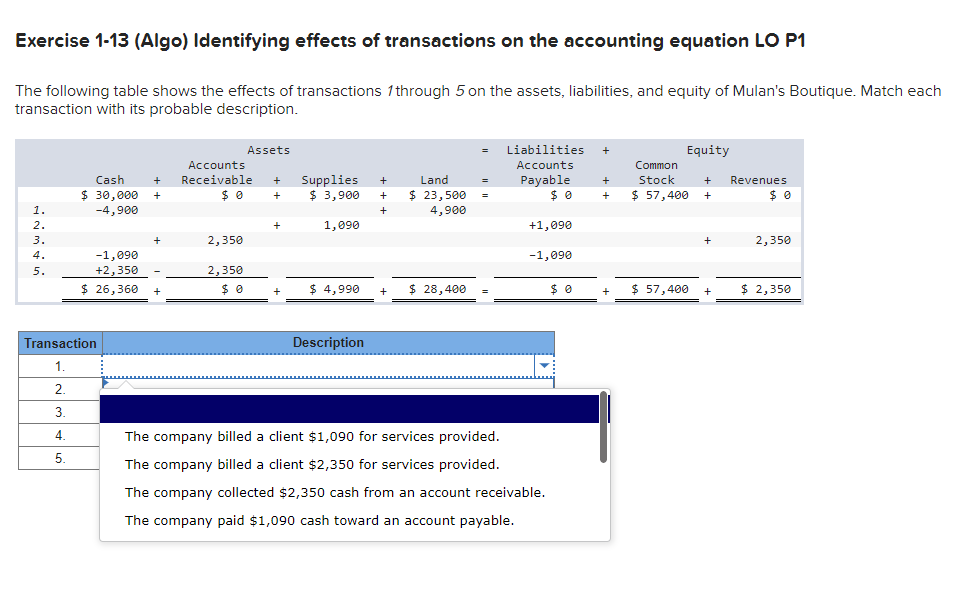 Exercise 1-13 (Algo) Identifying effects of transactions on the accounting equation LO P1

The following table shows the effects of transactions 1 through 5 on the assets, liabilities, and equity of Mulan's Boutique. Match each transaction with its probable description.

| | Assets | | | | | | | = | Liabilities | + | Equity | | |
|---|---|---|---|---|---|---|---|---|---|---|---|---|---|
| | Cash | + | Accounts Receivable | + | Supplies | + | Land | = | Accounts Payable | + | Common Stock | + | Revenues |
| | $ 30,000 | + | $ 0 | + | $ 3,900 | + | $ 23,500 | = | $ 0 | + | $ 57,400 | + | $ 0 |
| 1. | -4,900 | | | | | + | 4,900 | | | | | | |
| 2. | | | | + | 1,090 | | | | +1,090 | | | | |
| 3. | | + | 2,350 | | | | | | | | | + | 2,350 |
| 4. | -1,090 | | | | | | | | -1,090 | | | | |
| 5. | +2,350 | - | 2,350 | | | | | | | | | | |
| | $ 26,360 | + | $ 0 | + | $ 4,990 | + | $ 28,400 | = | $ 0 | + | $ 57,400 | + | $ 2,350 |

| Transaction | Description |
|---|---|
| 1. | |
| 2. | |
| 3. | |
| 4. | |
| 5. | |

The company billed a client $1,090 for services provided.
The company billed a client $2,350 for services provided.
The company collected $2,350 cash from an account receivable.
The company paid $1,090 cash toward an account payable.